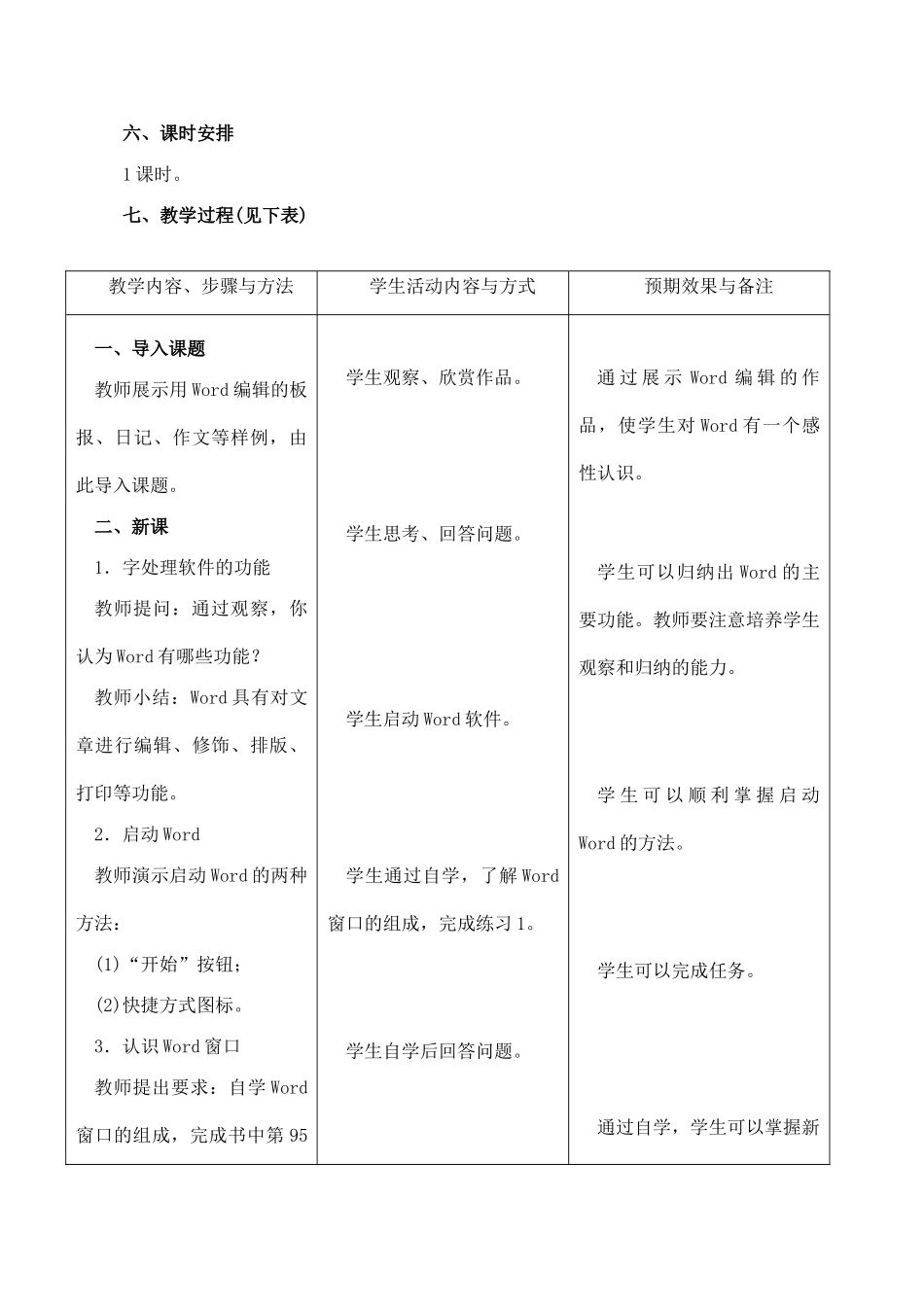 六、课时安排

1课时。

七、教学过程(见下表)

| 教学内容、步骤与方法 | 学生活动内容与方式 | 预期效果与备注 |
|---|---|---|
| 一、导入课题<br>教师展示用Word编辑的板报、日记、作文等样例，由此导入课题。<br>二、新课<br>1．字处理软件的功能<br>教师提问：通过观察，你认为Word有哪些功能？<br>教师小结：Word具有对文章进行编辑、修饰、排版、打印等功能。<br>2．启动Word<br>教师演示启动Word的两种方法：<br>(1)“开始”按钮；<br>(2)快捷方式图标。<br>3．认识Word窗口<br>教师提出要求：自学Word窗口的组成，完成书中第95 | 学生观察、欣赏作品。<br>学生思考、回答问题。<br>学生启动Word软件。<br>学生通过自学，了解Word窗口的组成，完成练习1。<br>学生自学后回答问题。 | 通过展示Word编辑的作品，使学生对Word有一个感性认识。<br>学生可以归纳出Word的主要功能。教师要注意培养学生观察和归纳的能力。<br>学生可以顺利掌握启动Word的方法。<br>学生可以完成任务。<br>通过自学，学生可以掌握新 |